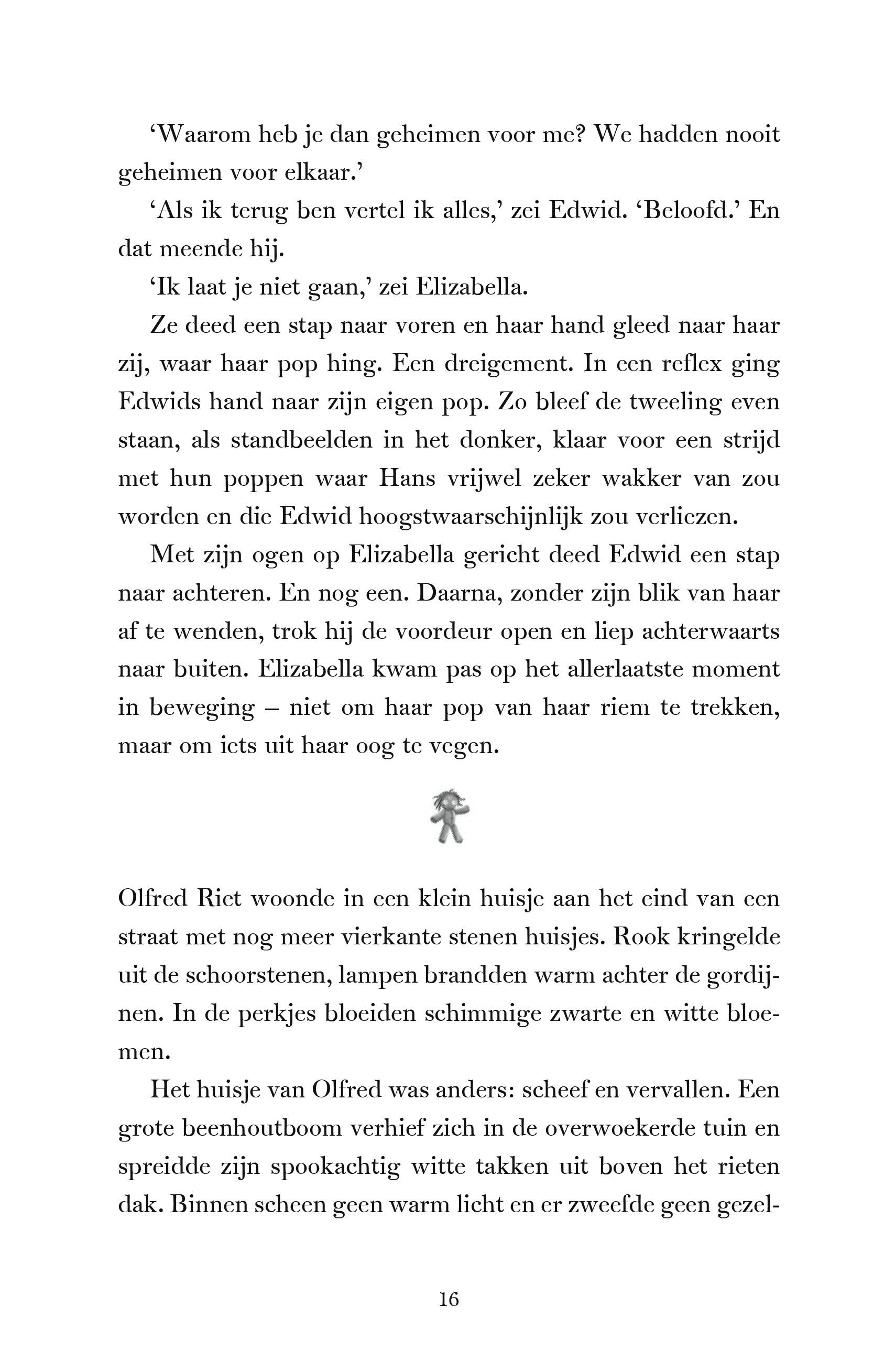 ‘Waarom heb je dan geheimen voor me? We hadden nooit geheimen voor elkaar.’

‘Als ik terug ben vertel ik alles,’ zei Edwid. ‘Beloofd.’ En dat meende hij.

‘Ik laat je niet gaan,’ zei Elizabella.

Ze deed een stap naar voren en haar hand gleed naar haar zij, waar haar pop hing. Een dreigement. In een reflex ging Edwids hand naar zijn eigen pop. Zo bleef de tweeling even staan, als standbeelden in het donker, klaar voor een strijd met hun poppen waar Hans vrijwel zeker wakker van zou worden en die Edwid hoogstwaarschijnlijk zou verliezen.

Met zijn ogen op Elizabella gericht deed Edwid een stap naar achteren. En nog een. Daarna, zonder zijn blik van haar af te wenden, trok hij de voordeur open en liep achterwaarts naar buiten. Elizabella kwam pas op het allerlaatste moment in beweging – niet om haar pop van haar riem te trekken, maar om iets uit haar oog te vegen.

Olfred Riet woonde in een klein huisje aan het eind van een straat met nog meer vierkante stenen huisjes. Rook kringelde uit de schoorstenen, lampen brandden warm achter de gordijnen. In de perkjes bloeiden schimmige zwarte en witte bloemen.

Het huisje van Olfred was anders: scheef en vervallen. Een grote beenhoutboom verhief zich in de overwoekerde tuin en spreidde zijn spookachtig witte takken uit boven het rieten dak. Binnen scheen geen warm licht en er zweefde geen gezel-

16